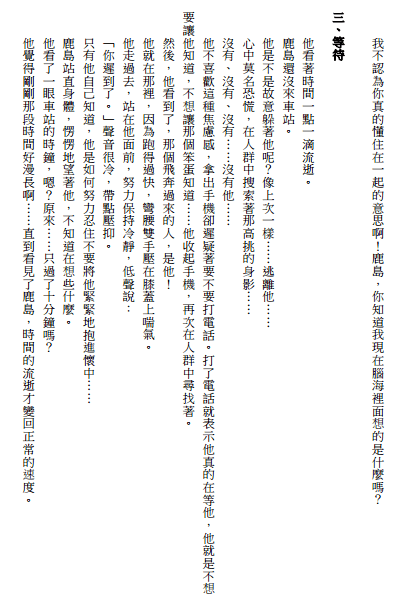 我不認為你真的懂住在一起的意思啊！鹿島，你知道我現在腦海裡面想的是什麼嗎？

三、等待

他看著時間一點一滴流逝。

鹿島還沒來車站。

他是不是故意躲著他呢？像上次一樣……逃離他……

心中莫名恐慌，在人群中搜索著那高挑的身影……

沒有、沒有、沒有……沒有他……

他不喜歡這種焦慮感，拿出手機卻遲疑著要不要打電話。打了電話就表示他真的在等他，他就是不想要讓他知道，不想讓那個笨蛋知道……他收起手機，再次在人群中尋找著。

然後，他看到了，那個飛奔過來的人，是他！

他就在那裡，因為跑得過快，彎腰雙手壓在膝蓋上喘氣。

他走過去，站在他面前，努力保持冷靜，低聲說：

「你遲到了。」聲音很冷，帶點壓抑。

只有他自己知道，他是如何努力忍住不要將他緊緊地抱進懷中……

鹿島站直身體，愣愣地望著他，不知道在想些什麼。

他看了一眼車站的時鐘，嗯？原來……只過了十分鐘嗎？

他覺得剛剛那段時間好漫長啊……直到看見了鹿島，時間的流逝才變回正常的速度。